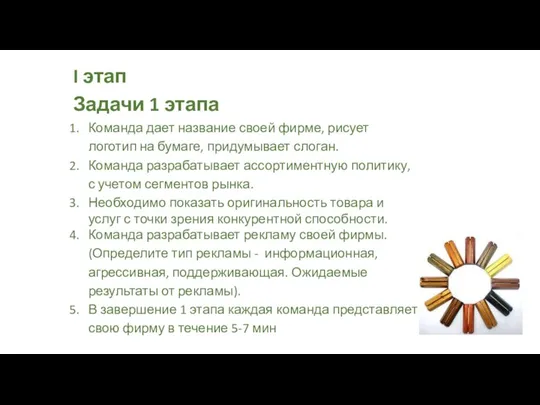 I этап

Задачи 1 этапа

1. Команда дает название своей фирме, рисует логотип на бумаге, придумывает слоган.
2. Команда разрабатывает ассортиментную политику, с учетом сегментов рынка.
3. Необходимо показать оригинальность товара и услуг с точки зрения конкурентной способности.
4. Команда разрабатывает рекламу своей фирмы. (Определите тип рекламы - информационная, агрессивная, поддерживающая. Ожидаемые результаты от рекламы).
5. В завершение 1 этапа каждая команда представляет свою фирму в течение 5-7 мин